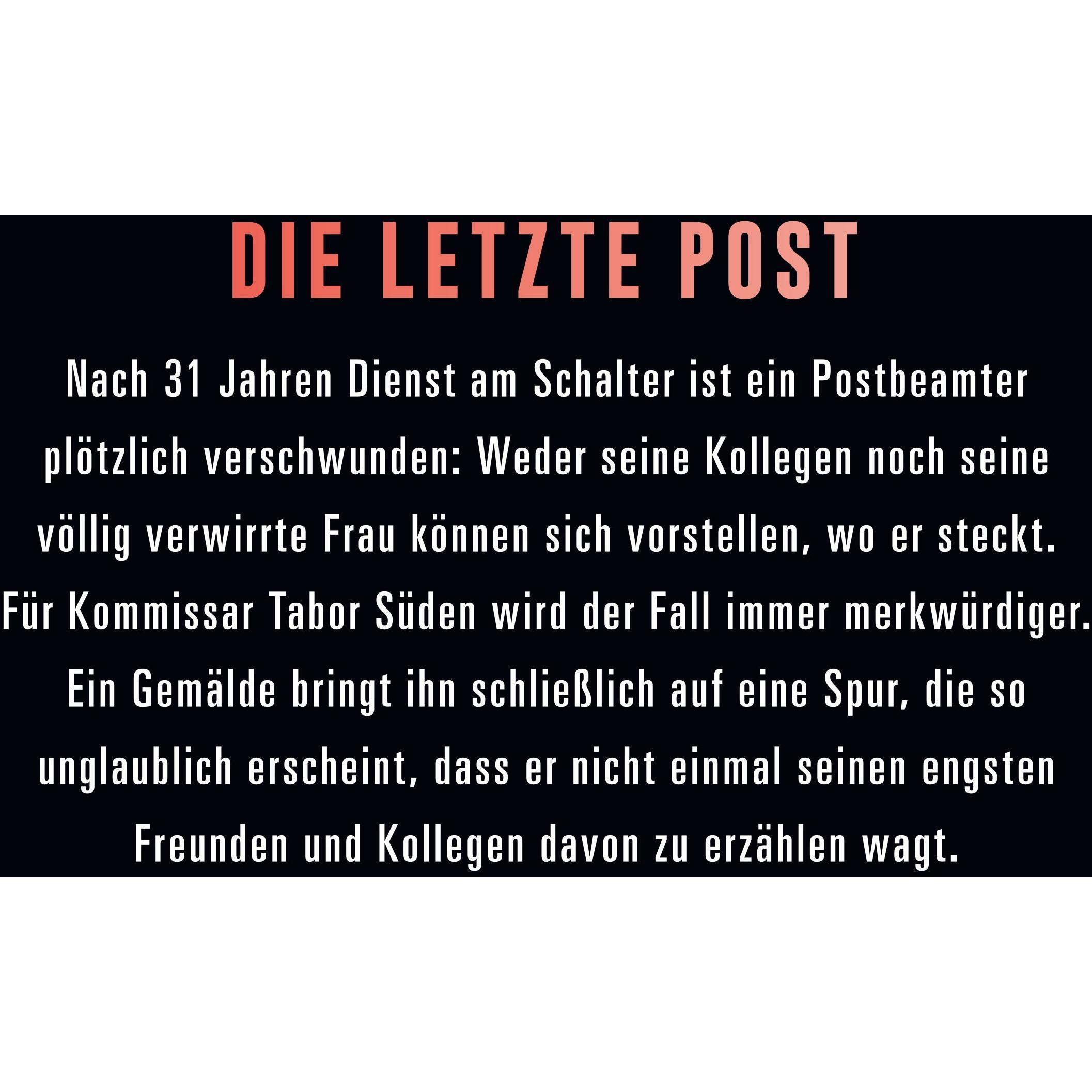 DIE LETZTE POST

Nach 31 Jahren Dienst am Schalter ist ein Postbeamter plötzlich verschwunden: Weder seine Kollegen noch seine völlig verwirrte Frau können sich vorstellen, wo er steckt. Für Kommissar Tabor Süden wird der Fall immer merkwürdiger. Ein Gemälde bringt ihn schließlich auf eine Spur, die so unglaublich erscheint, dass er nicht einmal seinen engsten Freunden und Kollegen davon zu erzählen wagt.